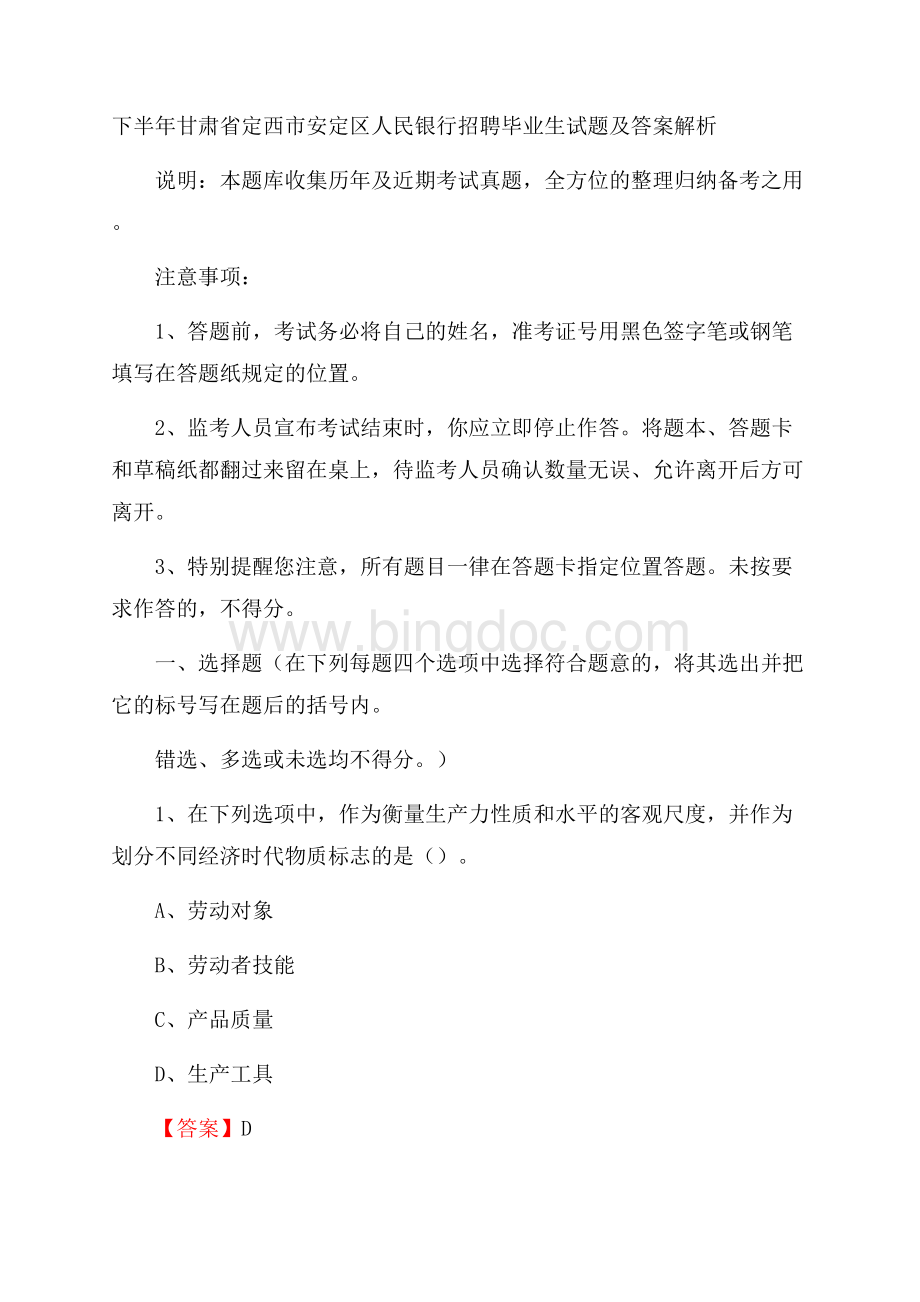 下半年甘肃省定西市安定区人民银行招聘毕业生试题及答案解析

说明：本题库收集历年及近期考试真题，全方位的整理归纳备考之用。

注意事项：

1、答题前，考试务必将自己的姓名，准考证号用黑色签字笔或钢笔填写在答题纸规定的位置。

2、监考人员宣布考试结束时，你应立即停止作答。将题本、答题卡和草稿纸都翻过来留在桌上，待监考人员确认数量无误、允许离开后方可离开。

3、特别提醒您注意，所有题目一律在答题卡指定位置答题。未按要求作答的，不得分。

www.bingdoc.com

一、选择题（在下列每题四个选项中选择符合题意的，将其选出并把它的标号写在题后的括号内。

错选、多选或未选均不得分。）

1、在下列选项中，作为衡量生产力性质和水平的客观尺度，并作为划分不同经济时代物质标志的是（）。

A、劳动对象

B、劳动者技能

C、产品质量

D、生产工具

【答案】D